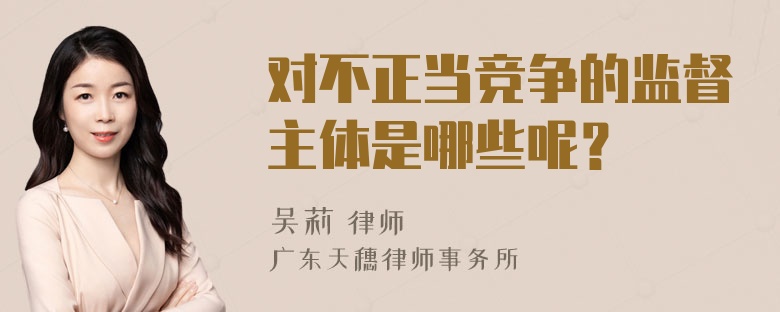 对不正当竞争的监督主体是哪些呢？

吴莉 律师
广东天穗律师事务所